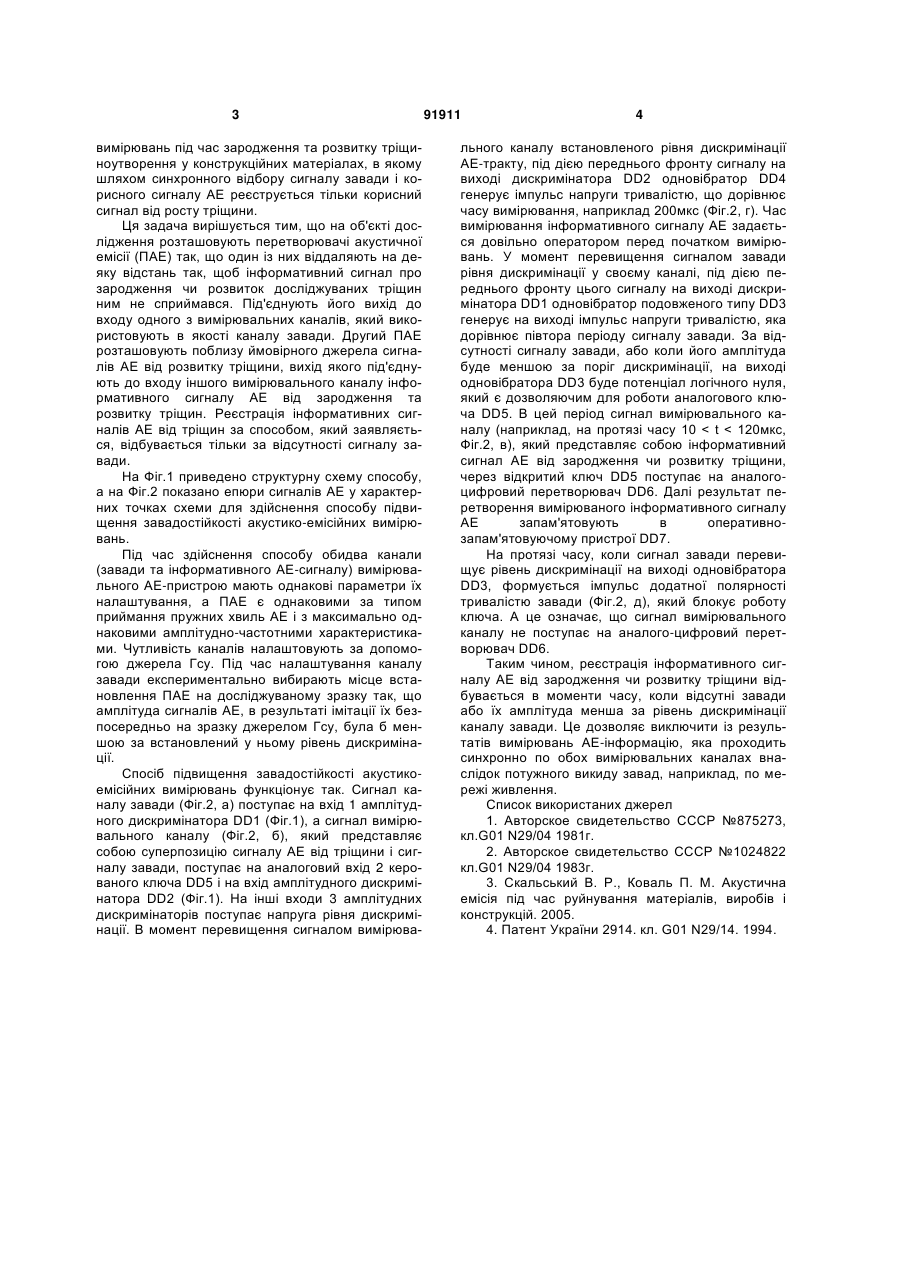 3 91911 4

вимірювань під час зародження та розвитку тріщиноутворення у конструкційних матеріалах, в якому шляхом синхронного відбору сигналу завади і корисного сигналу АЕ реєструється тільки корисний сигнал від росту тріщини.

Ця задача вирішується тим, що на об'єкті дослідження розташовують перетворювачі акустичної емісії (ПАЕ) так, що один із них віддаляють на деяку відстань так, щоб інформативний сигнал про зародження чи розвиток досліджуваних тріщин ним не сприймався. Під'єднують його вихід до входу одного з вимірювальних каналів, який використовують в якості каналу завади. Другий ПАЕ розташовують поблизу ймовірного джерела сигналів АЕ від розвитку тріщини, вихід якого під'єднують до входу іншого вимірювального каналу інформативного сигналу АЕ від зародження та розвитку тріщин. Реєстрація інформативних сигналів АЕ від тріщин за способом, який заявляється, відбувається тільки за відсутності сигналу завади.

На Фіг.1 приведено структурну схему способу, а на Фіг.2 показано епюри сигналів АЕ у характерних точках схеми для здійснення способу підвищення завадостійкості акустико-емісійних вимірювань.

Під час здійснення способу обидва канали (завади та інформативного АЕ-сигналу) вимірювального АЕ-пристрою мають однакові параметри їх налаштування, а ПАЕ є однаковими за типом приймання пружних хвиль АЕ і з максимально однаковими амплітудно-частотними характеристиками. Чутливість каналів налаштовують за допомогою джерела Гсу. Під час налаштування каналу завади експериментально вибирають місце встановлення ПАЕ на досліджуваному зразку так, що амплітуда сигналів АЕ, в результаті імітації їх безпосередньо на зразку джерелом Гсу, була б меншою за встановлений у ньому рівень дискримінації.

Спосіб підвищення завадостійкості акустико-емісійних вимірювань функціонує так. Сигнал каналу завади (Фіг.2, а) поступає на вхід 1 амплітудного дискримінатора DD1 (Фіг.1), а сигнал вимірювального каналу (Фіг.2, б), який представляє собою суперпозицію сигналу АЕ від тріщини і сигналу завади, поступає на аналоговий вхід 2 керованого ключа DD5 і на вхід амплітудного дискримінатора DD2 (Фіг.1). На інші входи 3 амплітудних дискримінаторів поступає напруга рівня дискримінації. В момент перевищення сигналом вимірювального каналу встановленого рівня дискримінації АЕ-тракту, під дією переднього фронту сигналу на виході дискримінатора DD2 одновібратор DD4 генерує імпульс напруги тривалістю, що дорівнює часу вимірювання, наприклад 200мкс (Фіг.2, г). Час вимірювання інформативного сигналу АЕ задається довільно оператором перед початком вимірювань. У момент перевищення сигналом завади рівня дискримінації у своєму каналі, під дією переднього фронту цього сигналу на виході дискримінатора DD1 одновібратор подовженого типу DD3 генерує на виході імпульс напруги тривалістю, яка дорівнює півтора періоду сигналу завади. За відсутності сигналу завади, або коли його амплітуда буде меншою за поріг дискримінації, на виході одновібратора DD3 буде потенціал логічного нуля, який є дозволяючим для роботи аналогового ключа DD5. В цей період сигнал вимірювального каналу (наприклад, на протязі часу 10 < t < 120мкс, Фіг.2, в), який представляє собою інформативний сигнал АЕ від зародження чи розвитку тріщини, через відкритий ключ DD5 поступає на аналого-цифровий перетворювач DD6. Далі результат перетворення вимірюваного інформативного сигналу АЕ запам'ятовують в оперативно-запам'ятовуючому пристрої DD7.

На протязі часу, коли сигнал завади перевищує рівень дискримінації на виході одновібратора DD3, формується імпульс додатної полярності тривалістю завади (Фіг.2, д), який блокує роботу ключа. А це означає, що сигнал вимірювального каналу не поступає на аналого-цифровий перетворювач DD6.

Таким чином, реєстрація інформативного сигналу АЕ від зародження чи розвитку тріщини відбувається в моменти часу, коли відсутні завади або їх амплітуда менша за рівень дискримінації каналу завади. Це дозволяє виключити із результатів вимірювань АЕ-інформацію, яка проходить синхронно по обох вимірювальних каналах внаслідок потужного викиду завад, наприклад, по мережі живлення.

Список використаних джерел

1. Авторское свидетельство СССР №875273, кл.G01 N29/04 1981г.

2. Авторское свидетельство СССР №1024822 кл.G01 N29/04 1983г.

3. Скальський В. Р., Коваль П. М. Акустична емісія під час руйнування матеріалів, виробів і конструкцій. 2005.

4. Патент України 2914. кл. G01 N29/14. 1994.